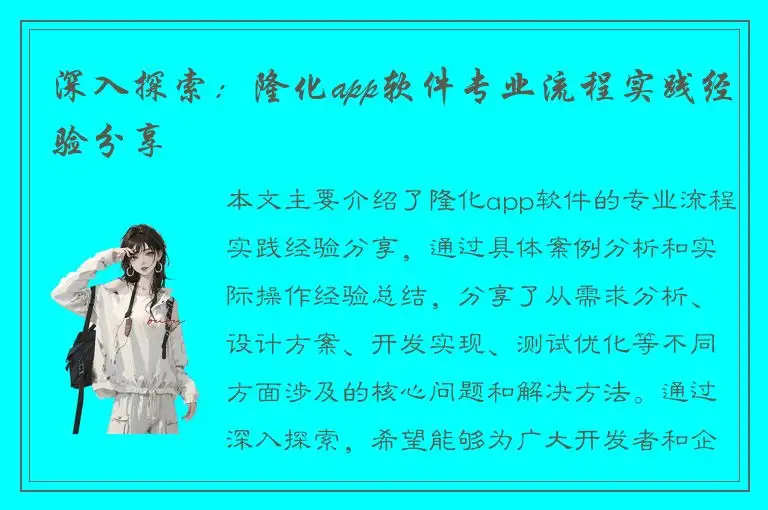 深入探索：隆化app软件专业流程实践经验分享

本文主要介绍了隆化app软件的专业流程实践经验分享，通过具体案例分析和实际操作经验总结，分享了从需求分析、设计方案、开发实现、测试优化等不同方面涉及的核心问题和解决方法。通过深入探索，希望能够为广大开发者和企